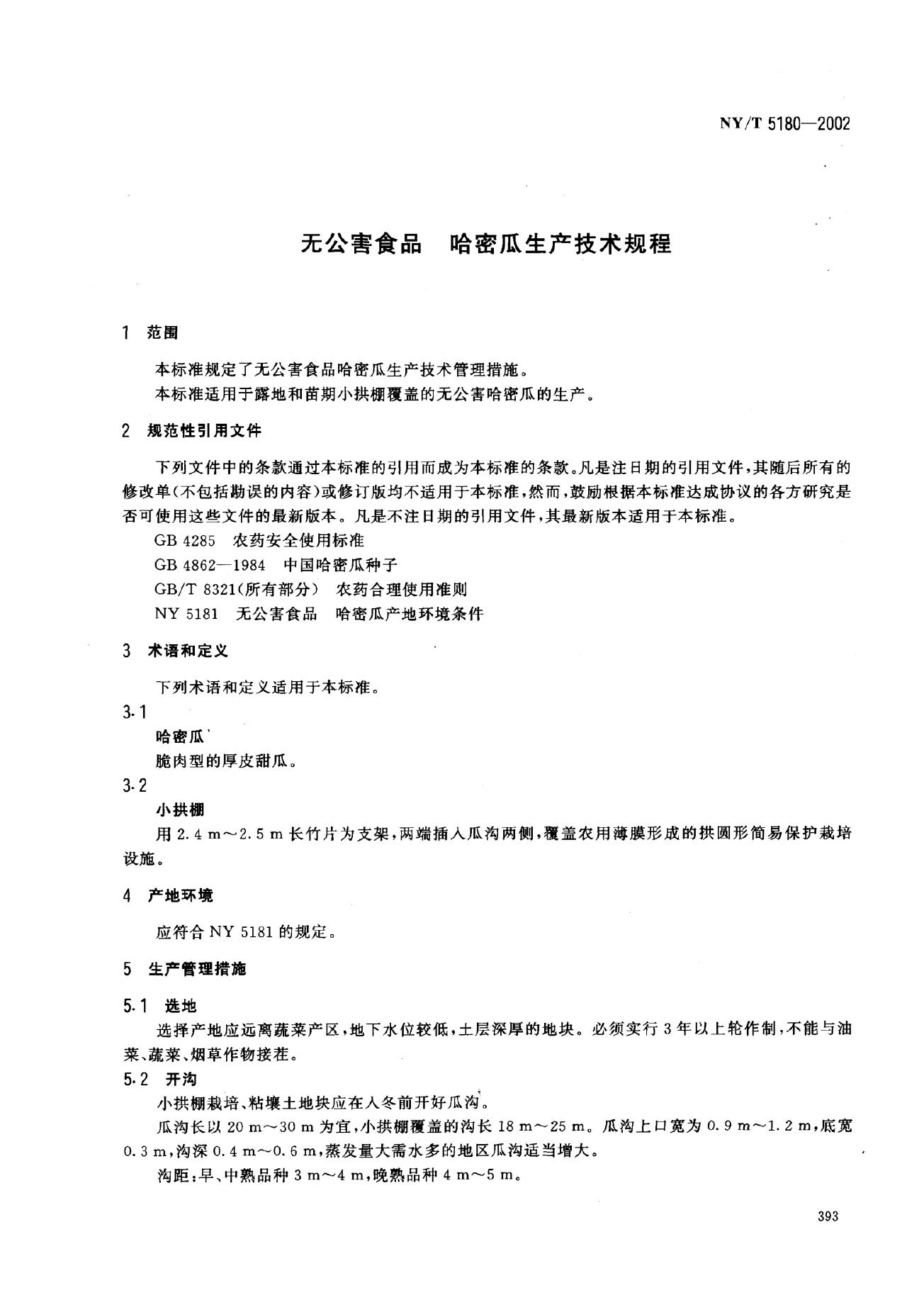 NY/T 5180—2002

无公害食品　哈密瓜生产技术规程

1　范围

本标准规定了无公害食品哈密瓜生产技术管理措施。

本标准适用于露地和苗期小拱棚覆盖的无公害哈密瓜的生产。

2　规范性引用文件

下列文件中的条款通过本标准的引用而成为本标准的条款。凡是注日期的引用文件，其随后所有的修改单(不包括勘误的内容)或修订版均不适用于本标准，然而，鼓励根据本标准达成协议的各方研究是否可使用这些文件的最新版本。凡是不注日期的引用文件，其最新版本适用于本标准。

GB 4285　农药安全使用标准

GB 4862—1984　中国哈密瓜种子

GB/T 8321(所有部分)　农药合理使用准则

NY 5181　无公害食品　哈密瓜产地环境条件

3　术语和定义

下列术语和定义适用于本标准。

3.1

哈密瓜

脆肉型的厚皮甜瓜。

3.2

小拱棚

用 2.4 m～2.5 m 长竹片为支架，两端插入瓜沟两侧，覆盖农用薄膜形成的拱圆形简易保护栽培设施。

4　产地环境

应符合 NY 5181 的规定。

5　生产管理措施

5.1　选地

选择产地应远离蔬菜产区，地下水位较低，土层深厚的地块。必须实行 3 年以上轮作制，不能与油菜、蔬菜、烟草作物接茬。

5.2　开沟

小拱棚栽培、粘壤土地块应在入冬前开好瓜沟。

瓜沟长以 20 m～30 m 为宜，小拱棚覆盖的沟长 18 m～25 m。瓜沟上口宽为 0.9 m～1.2 m，底宽 0.3 m，沟深 0.4 m～0.6 m，蒸发量大需水多的地区瓜沟适当增大。

沟距：早、中熟品种 3 m～4 m，晚熟品种 4 m～5 m。

393